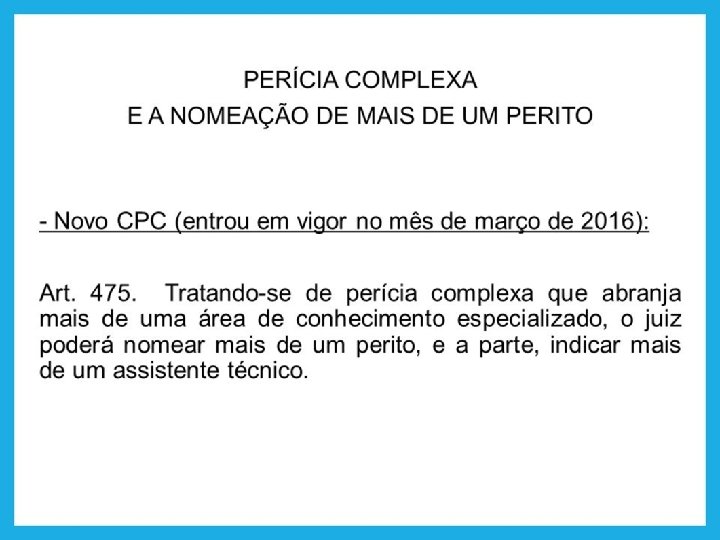 PERÍCIA COMPLEXA
E A NOMEAÇÃO DE MAIS DE UM PERITO

- Novo CPC (entrou em vigor no mês de março de 2016):

Art. 475. Tratando-se de perícia complexa que abranja mais de uma área de conhecimento especializado, o juiz poderá nomear mais de um perito, e a parte, indicar mais de um assistente técnico.